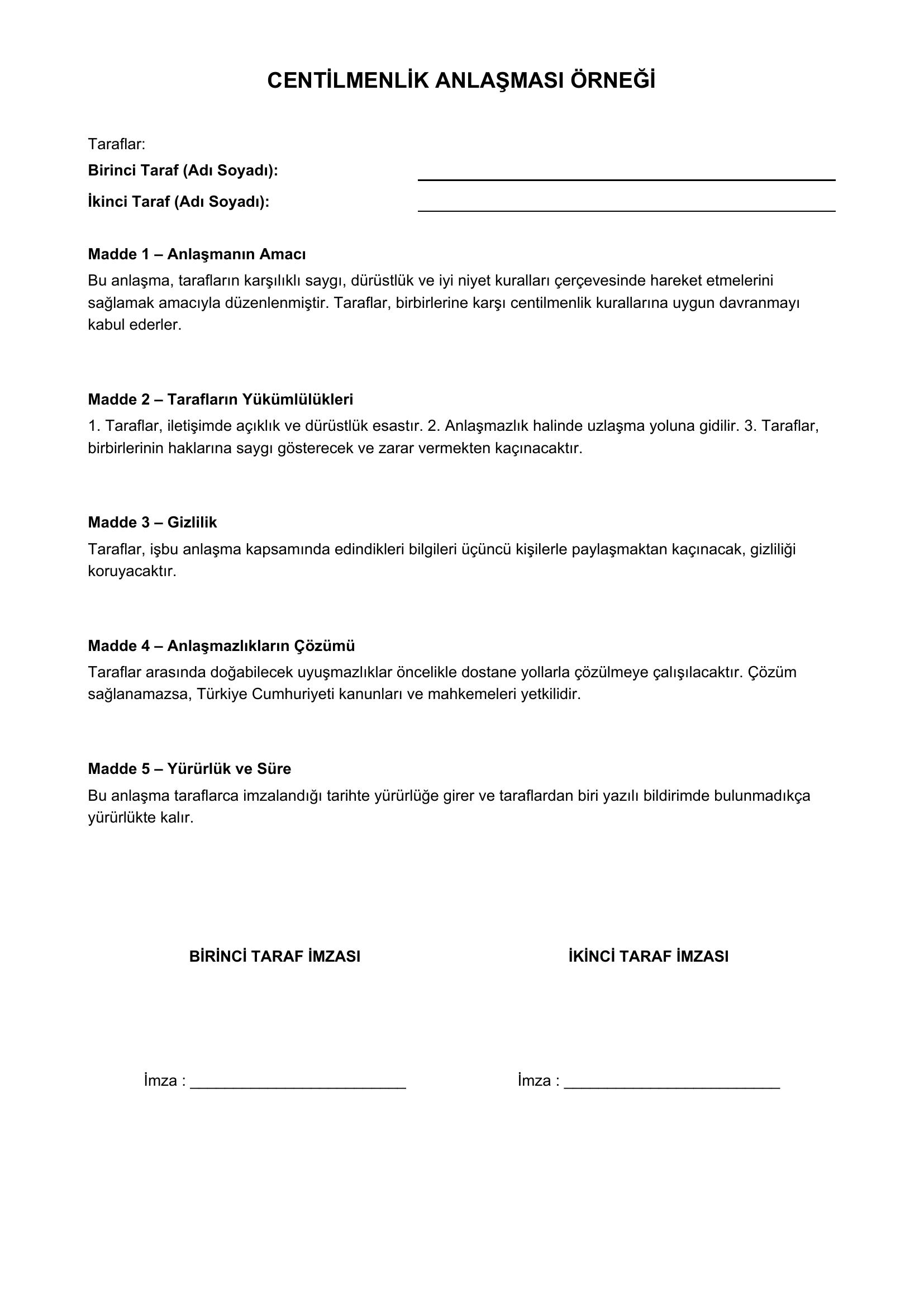 CENTİLMENLİK ANLAŞMASI ÖRNEĞİ

Taraflar:
Birinci Taraf (Adı Soyadı): ____
İkinci Taraf (Adı Soyadı): ____

Madde 1 – Anlaşmanın Amacı
Bu anlaşma, tarafların karşılıklı saygı, dürüstlük ve iyi niyet kuralları çerçevesinde hareket etmelerini sağlamak amacıyla düzenlenmiştir. Taraflar, birbirlerine karşı centilmenlik kurallarına uygun davranmayı kabul ederler.

Madde 2 – Tarafların Yükümlülükleri
1. Taraflar, iletişimde açıklık ve dürüstlük esastır. 2. Anlaşmazlık halinde uzlaşma yoluna gidilir. 3. Taraflar, birbirlerinin haklarına saygı gösterecek ve zarar vermekten kaçınacaktır.

Madde 3 – Gizlilik
Taraflar, işbu anlaşma kapsamında edindikleri bilgileri üçüncü kişilerle paylaşmaktan kaçınacak, gizliliği koruyacaktır.

Madde 4 – Anlaşmazlıkların Çözümü
Taraflar arasında doğabilecek uyuşmazlıklar öncelikle dostane yollarla çözülmeye çalışılacaktır. Çözüm sağlanamazsa, Türkiye Cumhuriyeti kanunları ve mahkemeleri yetkilidir.

Madde 5 – Yürürlük ve Süre
Bu anlaşma taraflarca imzalandığı tarihte yürürlüğe girer ve taraflardan biri yazılı bildirimde bulunmadıkça yürürlükte kalır.

BİRİNCİ TARAF İMZASI

İmza : ____

İKİNCİ TARAF İMZASI

İmza : ____